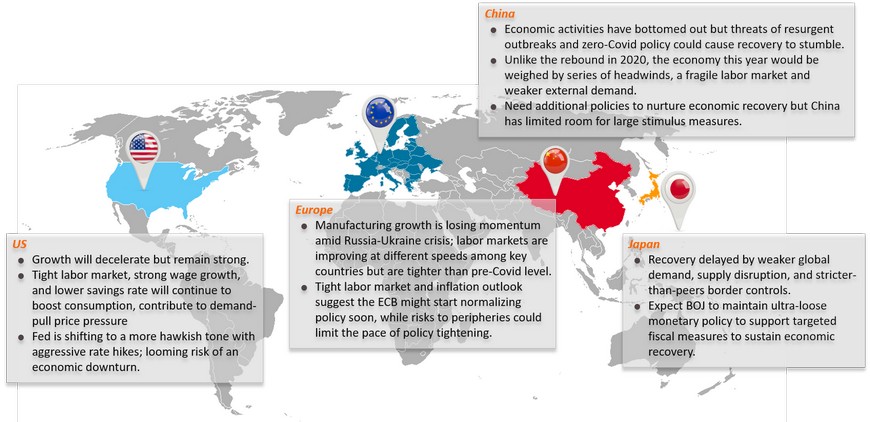 China
- Economic activities have bottomed out but threats of resurgent outbreaks and zero-Covid policy could cause recovery to stumble.
- Unlike the rebound in 2020, the economy this year would be weighed by series of headwinds, a fragile labor market and weaker external demand.
- Need additional policies to nurture economic recovery but China has limited room for large stimulus measures.

US
- Growth will decelerate but remain strong.
- Tight labor market, strong wage growth, and lower savings rate will continue to boost consumption, contribute to demand-pull price pressure
- Fed is shifting to a more hawkish tone with aggressive rate hikes; looming risk of an economic downturn.

Europe
- Manufacturing growth is losing momentum amid Russia-Ukraine crisis; labor markets are improving at different speeds among key countries but are tighter than pre-Covid level.
- Tight labor market and inflation outlook suggest the ECB might start normalizing policy soon, while risks to peripheries could limit the pace of policy tightening.

Japan
- Recovery delayed by weaker global demand, supply disruption, and stricter-than-peers border controls.
- Expect BOJ to maintain ultra-loose monetary policy to support targeted fiscal measures to sustain economic recovery.